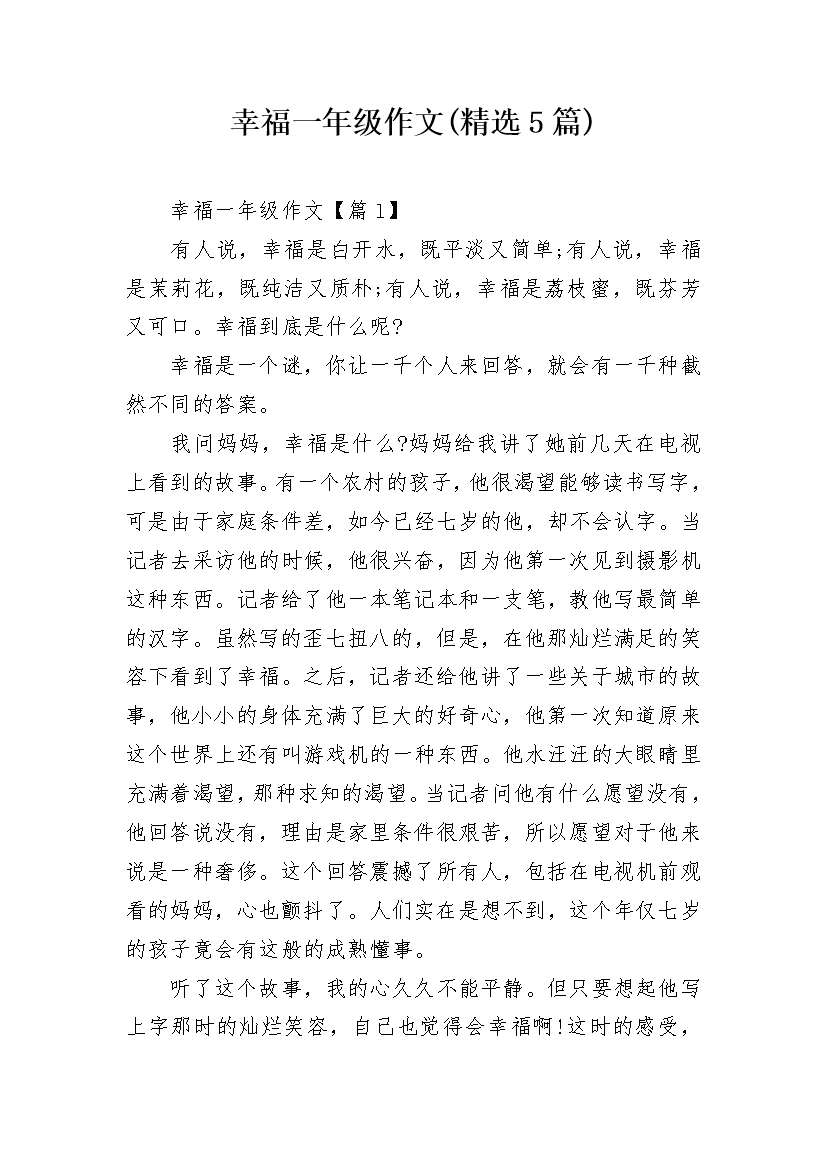 幸福一年级作文(精选5篇)

幸福一年级作文【篇1】

有人说，幸福是白开水，既平淡又简单;有人说，幸福是茉莉花，既纯洁又质朴;有人说，幸福是荔枝蜜，既芬芳又可口。幸福到底是什么呢?

幸福是一个谜，你让一千个人来回答，就会有一千种截然不同的答案。

我问妈妈，幸福是什么?妈妈给我讲了她前几天在电视上看到的故事。有一个农村的孩子，他很渴望能够读书写字，可是由于家庭条件差，如今已经七岁的他，却不会认字。当记者去采访他的时候，他很兴奋，因为他第一次见到摄影机这种东西。记者给了他一本笔记本和一支笔，教他写最简单的汉字。虽然写的歪七扭八的，但是，在他那灿烂满足的笑容下看到了幸福。之后，记者还给他讲了一些关于城市的故事，他小小的身体充满了巨大的好奇心，他第一次知道原来这个世界上还有叫游戏机的一种东西。他水汪汪的大眼睛里充满着渴望，那种求知的渴望。当记者问他有什么愿望没有，他回答说没有，理由是家里条件很艰苦，所以愿望对于他来说是一种奢侈。这个回答震撼了所有人，包括在电视机前观看的妈妈，心也颤抖了。人们实在是想不到，这个年仅七岁的孩子竟会有这般的成熟懂事。

听了这个故事，我的心久久不能平静。但只要想起他写上字那时的灿烂笑容，自己也觉得会幸福啊!这时的感受，